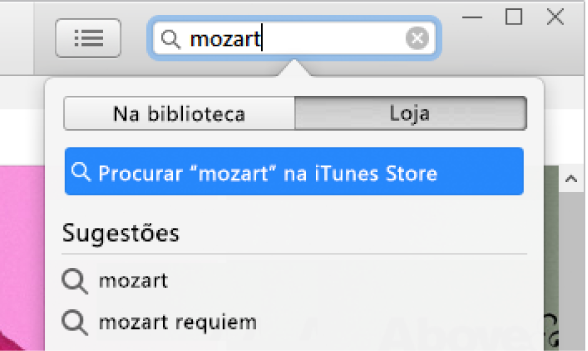 mozart

Na biblioteca
Loja

Procurar “mozart” na iTunes Store

Sugestões

mozart

mozart requiem